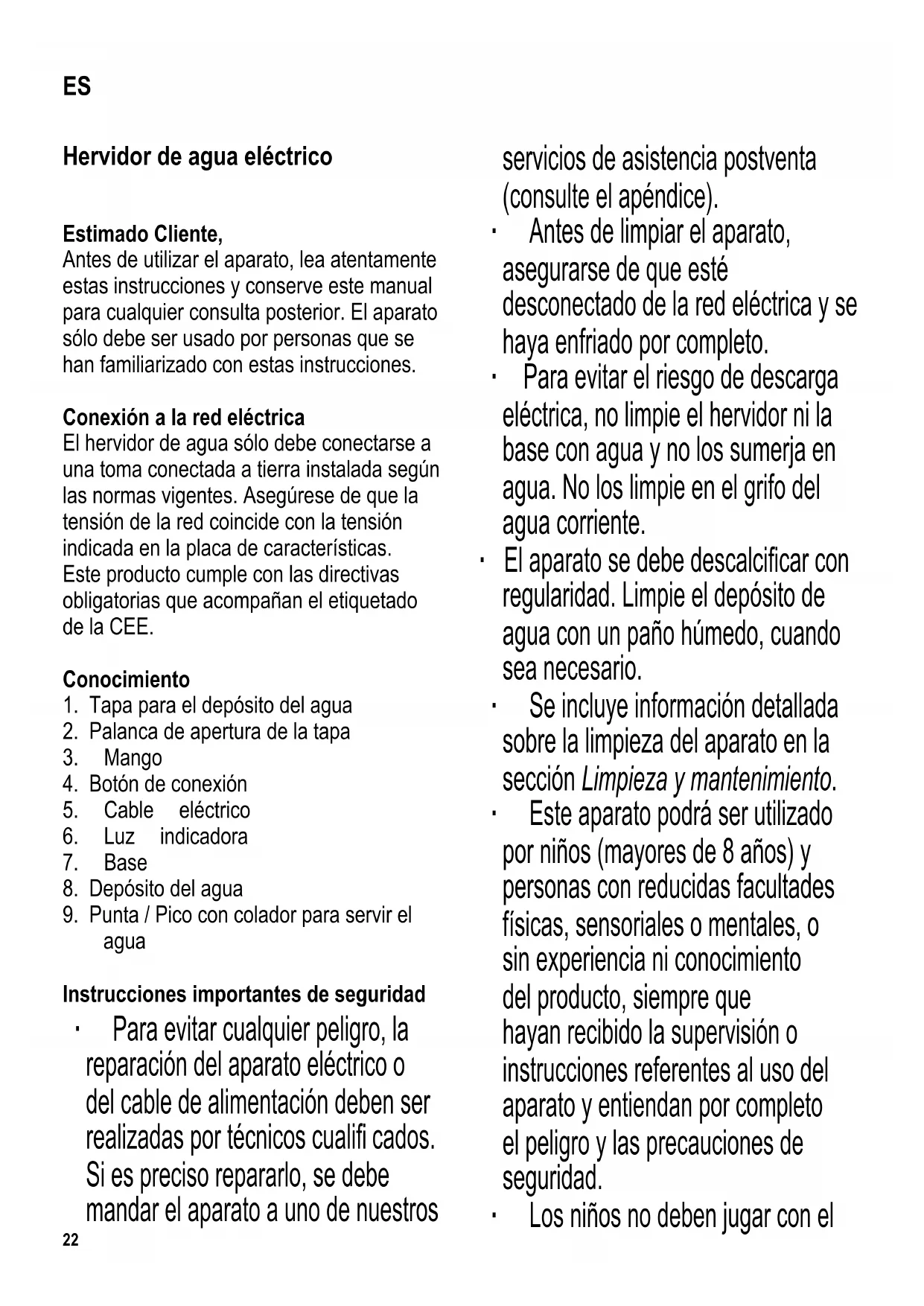 ES

Hervidor de agua eléctrico

Estimado Cliente,
Antes de utilizar el aparato, lea atentamente estas instrucciones y conserve este manual para cualquier consulta posterior. El aparato sólo debe ser usado por personas que se han familiarizado con estas instrucciones.

Conexión a la red eléctrica
El hervidor de agua sólo debe conectarse a una toma conectada a tierra instalada según las normas vigentes. Asegúrese de que la tensión de la red coincide con la tensión indicada en la placa de características. Este producto cumple con las directivas obligatorias que acompañan el etiquetado de la CEE.

Conocimiento
1. Tapa para el depósito del agua
2. Palanca de apertura de la tapa
3. Mango
4. Botón de conexión
5. Cable eléctrico
6. Luz indicadora
7. Base
8. Depósito del agua
9. Punta / Pico con colador para servir el agua

Instrucciones importantes de seguridad
· Para evitar cualquier peligro, la reparación del aparato eléctrico o del cable de alimentación deben ser realizadas por técnicos cualifi cados. Si es preciso repararlo, se debe mandar el aparato a uno de nuestros servicios de asistencia postventa (consulte el apéndice).
· Antes de limpiar el aparato, asegurarse de que esté desconectado de la red eléctrica y se haya enfriado por completo.
· Para evitar el riesgo de descarga eléctrica, no limpie el hervidor ni la base con agua y no los sumerja en agua. No los limpie en el grifo del agua corriente.
· El aparato se debe descalcificar con regularidad. Limpie el depósito de agua con un paño húmedo, cuando sea necesario.
· Se incluye información detallada sobre la limpieza del aparato en la sección Limpieza y mantenimiento.
· Este aparato podrá ser utilizado por niños (mayores de 8 años) y personas con reducidas facultades físicas, sensoriales o mentales, o sin experiencia ni conocimiento del producto, siempre que hayan recibido la supervisión o instrucciones referentes al uso del aparato y entiendan por completo el peligro y las precauciones de seguridad.
· Los niños no deben jugar con el

22